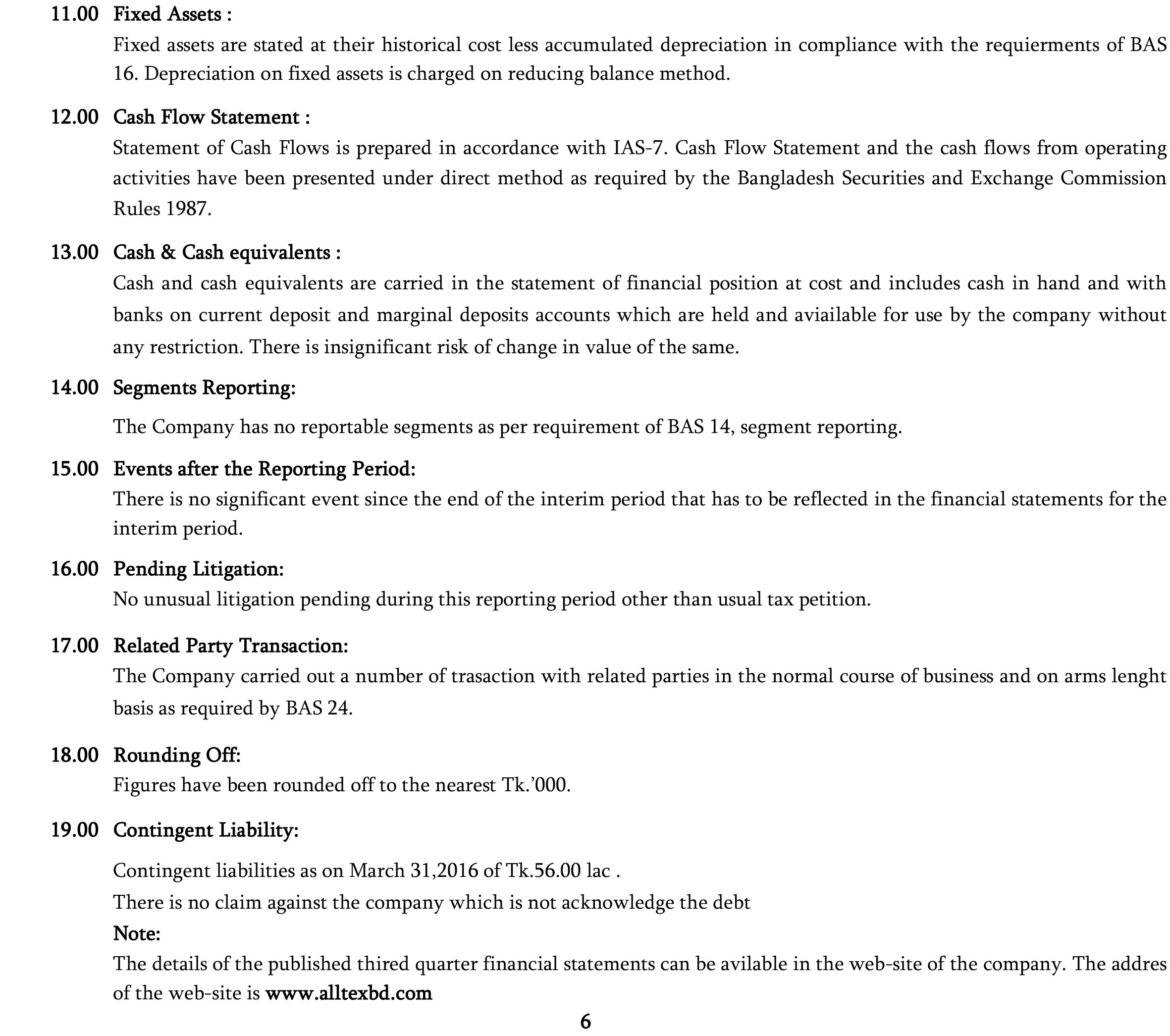 11.00 Fixed Assets :

Fixed assets are stated at their historical cost less accumulated depreciation in compliance with the requierments of BAS 16. Depreciation on fixed assets is charged on reducing balance method.

12.00 Cash Flow Statement :

Statement of Cash Flows is prepared in accordance with IAS-7. Cash Flow Statement and the cash flows from operating activities have been presented under direct method as required by the Bangladesh Securities and Exchange Commission Rules 1987.

13.00 Cash & Cash equivalents :

Cash and cash equivalents are carried in the statement of financial position at cost and includes cash in hand and with banks on current deposit and marginal deposits accounts which are held and aviailable for use by the company without any restriction. There is insignificant risk of change in value of the same.

14.00 Segments Reporting:

The Company has no reportable segments as per requirement of BAS 14, segment reporting.

15.00 Events after the Reporting Period:

There is no significant event since the end of the interim period that has to be reflected in the financial statements for the interim period.

16.00 Pending Litigation:

No unusual litigation pending during this reporting period other than usual tax petition.

17.00 Related Party Transaction:

The Company carried out a number of trasaction with related parties in the normal course of business and on arms lenght basis as required by BAS 24.

18.00 Rounding Off:

Figures have been rounded off to the nearest Tk.'000.

19.00 Contingent Liability:

Contingent liabilities as on March 31,2016 of Tk.56.00 lac .

There is no claim against the company which is not acknowledge the debt

Note:

The details of the published thired quarter financial statements can be avilable in the web-site of the company. The addres of the web-site is www.alltexbd.com

6